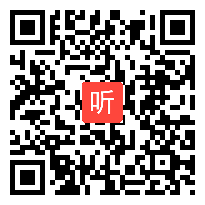 听